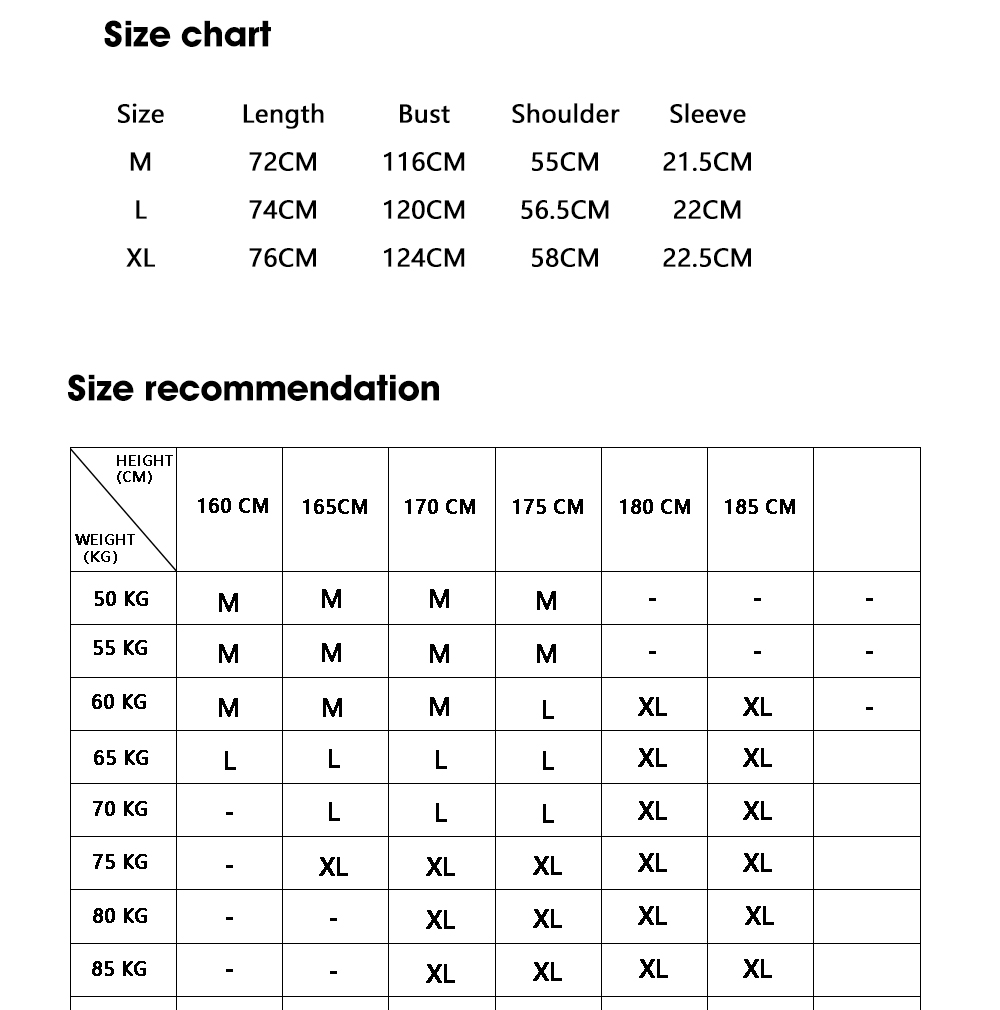 Size chart

| Size | Length | Bust | Shoulder | Sleeve |
|---|---|---|---|---|
| M | 72CM | 116CM | 55CM | 21.5CM |
| L | 74CM | 120CM | 56.5CM | 22CM |
| XL | 76CM | 124CM | 58CM | 22.5CM |

Size recommendation

| HEIGHT (CM) / WEIGHT (KG) | 160 CM | 165CM | 170 CM | 175 CM | 180 CM | 185 CM | |
|---|---|---|---|---|---|---|---|
| 50 KG | M | M | M | M | - | - | - |
| 55 KG | M | M | M | M | - | - | - |
| 60 KG | M | M | M | L | XL | XL | - |
| 65 KG | L | L | L | L | XL | XL | |
| 70 KG | - | L | L | L | XL | XL | |
| 75 KG | - | XL | XL | XL | XL | XL | |
| 80 KG | - | - | XL | XL | XL | XL | |
| 85 KG | - | - | XL | XL | XL | XL | |